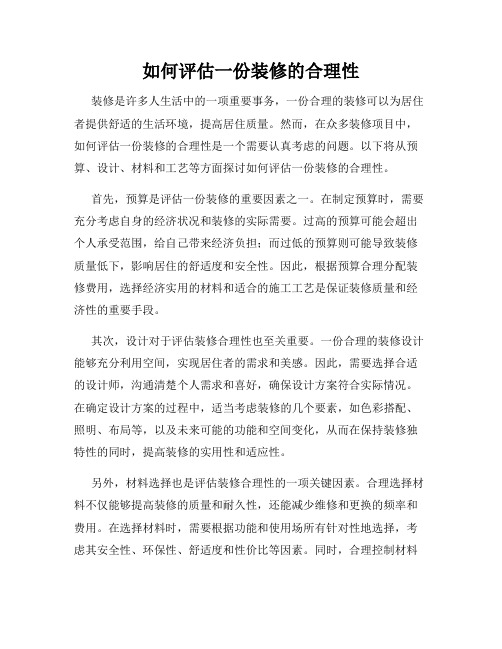 如何评估一份装修的合理性

装修是许多人生活中的一项重要事务，一份合理的装修可以为居住者提供舒适的生活环境，提高居住质量。然而，在众多装修项目中，如何评估一份装修的合理性是一个需要认真考虑的问题。以下将从预算、设计、材料和工艺等方面探讨如何评估一份装修的合理性。

首先，预算是评估一份装修的重要因素之一。在制定预算时，需要充分考虑自身的经济状况和装修的实际需要。过高的预算可能会超出个人承受范围，给自己带来经济负担；而过低的预算则可能导致装修质量低下，影响居住的舒适度和安全性。因此，根据预算合理分配装修费用，选择经济实用的材料和适合的施工工艺是保证装修质量和经济性的重要手段。

其次，设计对于评估装修合理性也至关重要。一份合理的装修设计能够充分利用空间，实现居住者的需求和美感。因此，需要选择合适的设计师，沟通清楚个人需求和喜好，确保设计方案符合实际情况。在确定设计方案的过程中，适当考虑装修的几个要素，如色彩搭配、照明、布局等，以及未来可能的功能和空间变化，从而在保持装修独特性的同时，提高装修的实用性和适应性。

另外，材料选择也是评估装修合理性的一项关键因素。合理选择材料不仅能够提高装修的质量和耐久性，还能减少维修和更换的频率和费用。在选择材料时，需要根据功能和使用场所有针对性地选择，考虑其安全性、环保性、舒适度和性价比等因素。同时，合理控制材料